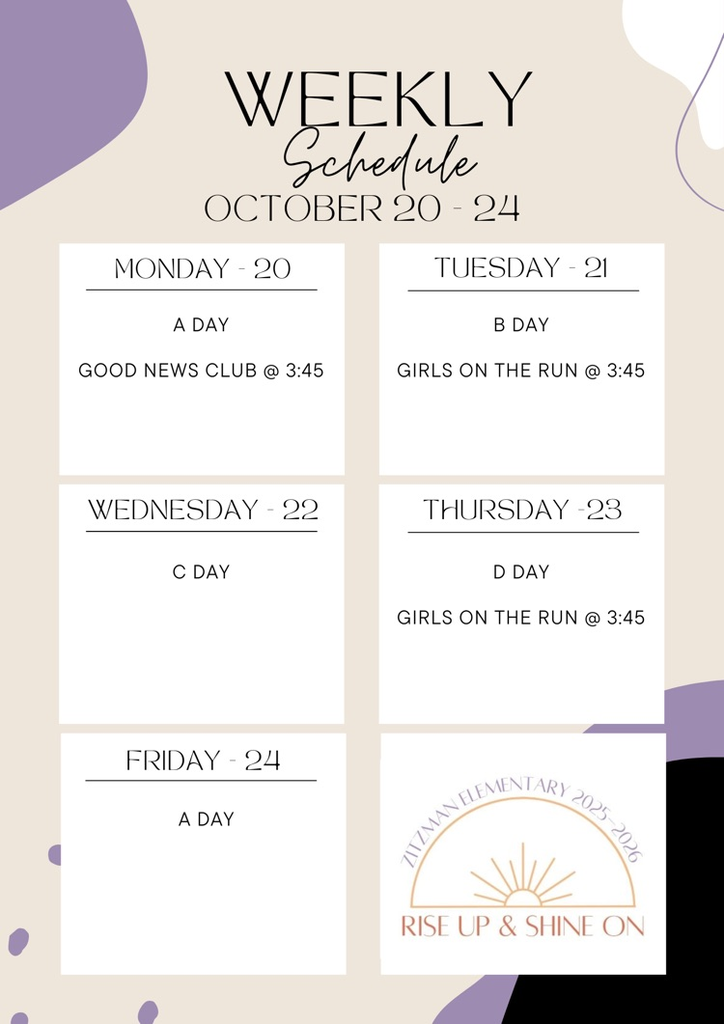 WEEKLY
Schedule
OCTOBER 20 - 24

MONDAY - 20

A DAY

GOOD NEWS CLUB @ 3:45

TUESDAY - 21

B DAY

GIRLS ON THE RUN @ 3:45

WEDNESDAY - 22

C DAY

THURSDAY -23

D DAY

GIRLS ON THE RUN @ 3:45

FRIDAY - 24

A DAY

ZITZMAN ELEMENTARY 2025-2026

RISE UP & SHINE ON